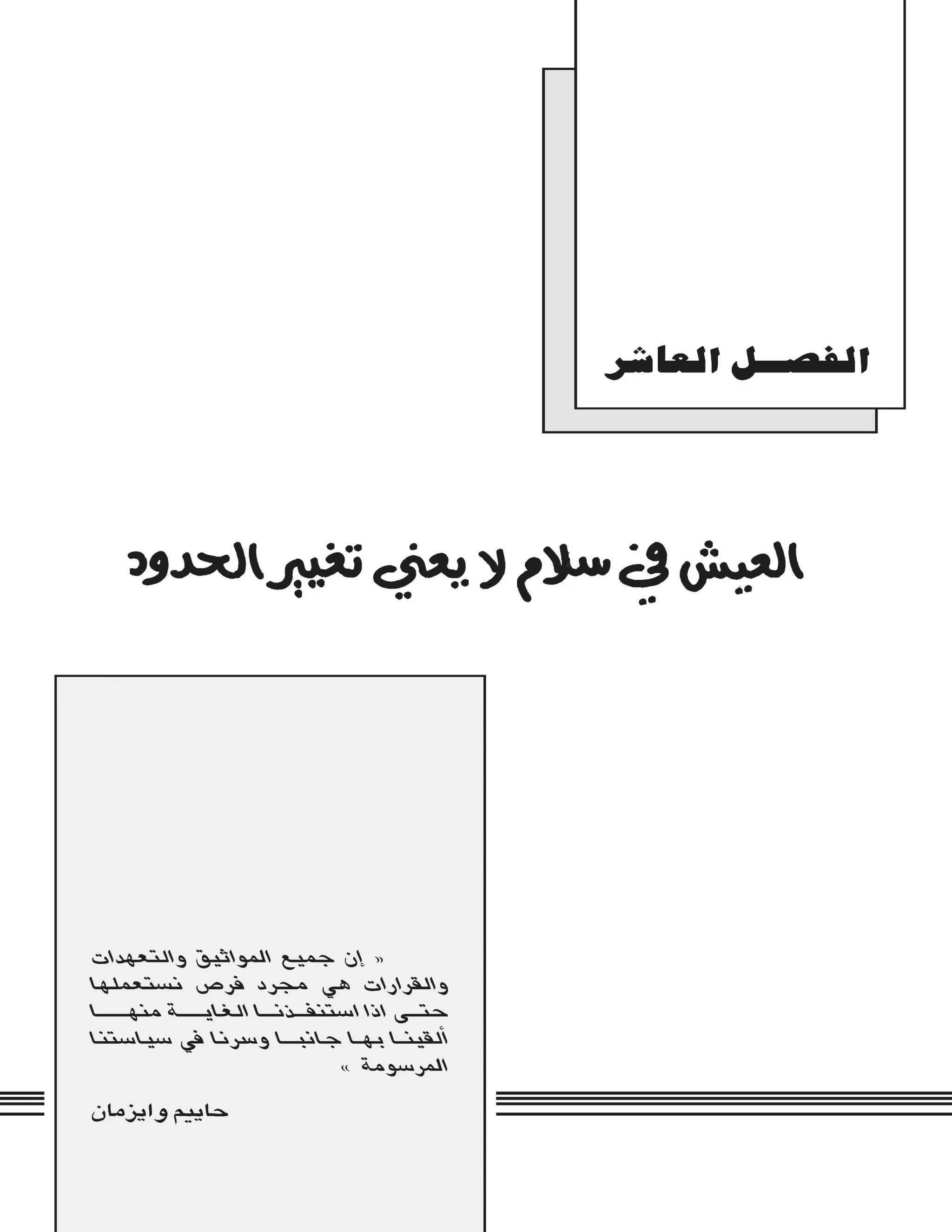 الفصل العاشر

العيش في سلام لا يعني تغيير الحدود

« إن جميع المواثيق والتعهدات والقرارات هي مجرد فرص نستعملها حتى اذا استنفذنا الغاية منها ألقينا بها جانبا وسرنا في سياستنا المرسومة »

حاييم وايزمان